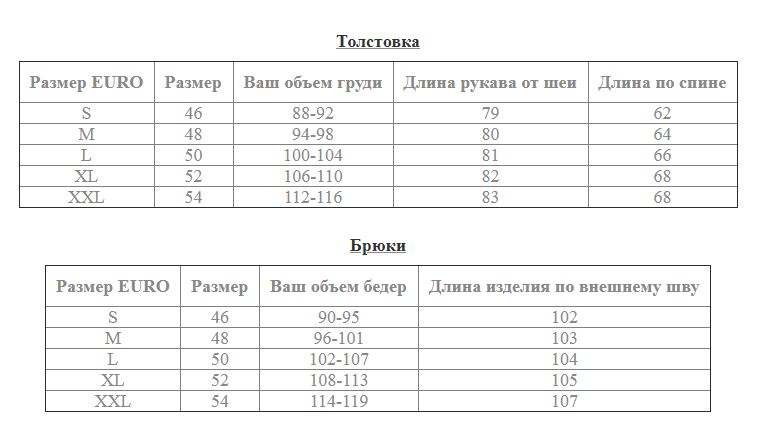 Толстовка

| Размер EURO | Размер | Ваш объем груди | Длина рукава от шеи | Длина по спине |
|---|---|---|---|---|
| S | 46 | 88-92 | 79 | 62 |
| M | 48 | 94-98 | 80 | 64 |
| L | 50 | 100-104 | 81 | 66 |
| XL | 52 | 106-110 | 82 | 68 |
| XXL | 54 | 112-116 | 83 | 68 |

Брюки

| Размер EURO | Размер | Ваш объем бедер | Длина изделия по внешнему шву |
|---|---|---|---|
| S | 46 | 90-95 | 102 |
| M | 48 | 96-101 | 103 |
| L | 50 | 102-107 | 104 |
| XL | 52 | 108-113 | 105 |
| XXL | 54 | 114-119 | 107 |